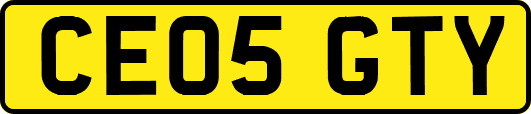 CE05 GTY